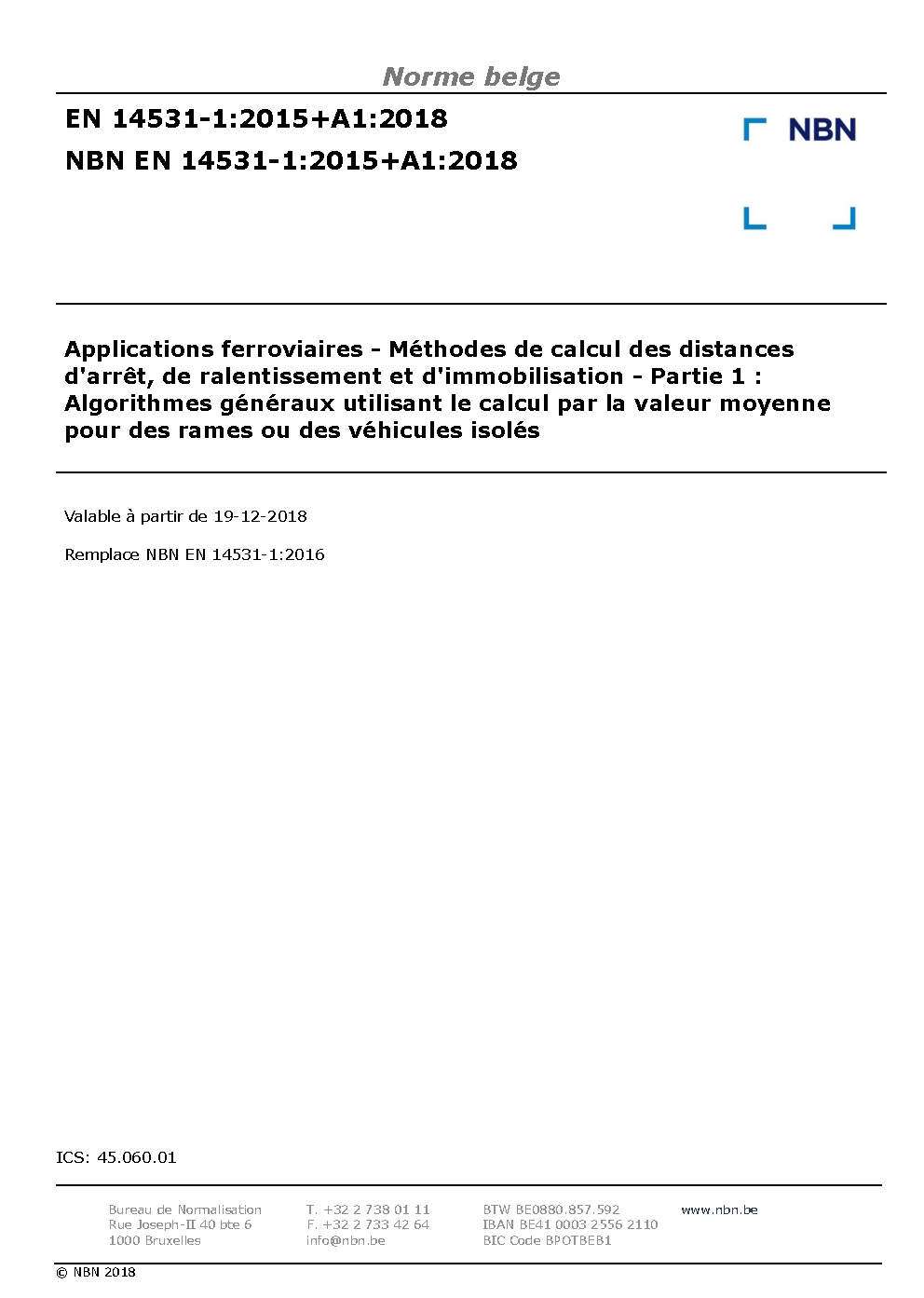 Norme belge

EN 14531-1:2015+A1:2018

NBN EN 14531-1:2015+A1:2018

NBN

Applications ferroviaires - Méthodes de calcul des distances d'arrêt, de ralentissement et d'immobilisation - Partie 1 : Algorithmes généraux utilisant le calcul par la valeur moyenne pour des rames ou des véhicules isolés

Valable à partir de 19-12-2018

Remplace NBN EN 14531-1:2016

ICS: 45.060.01

Bureau de Normalisation
Rue Joseph-II 40 bte 6
1000 Bruxelles

T. +32 2 738 01 11
F. +32 2 733 42 64
info@nbn.be

BTW BE0880.857.592
IBAN BE41 0003 2556 2110
BIC Code BPOTBEB1

www.nbn.be

© NBN 2018